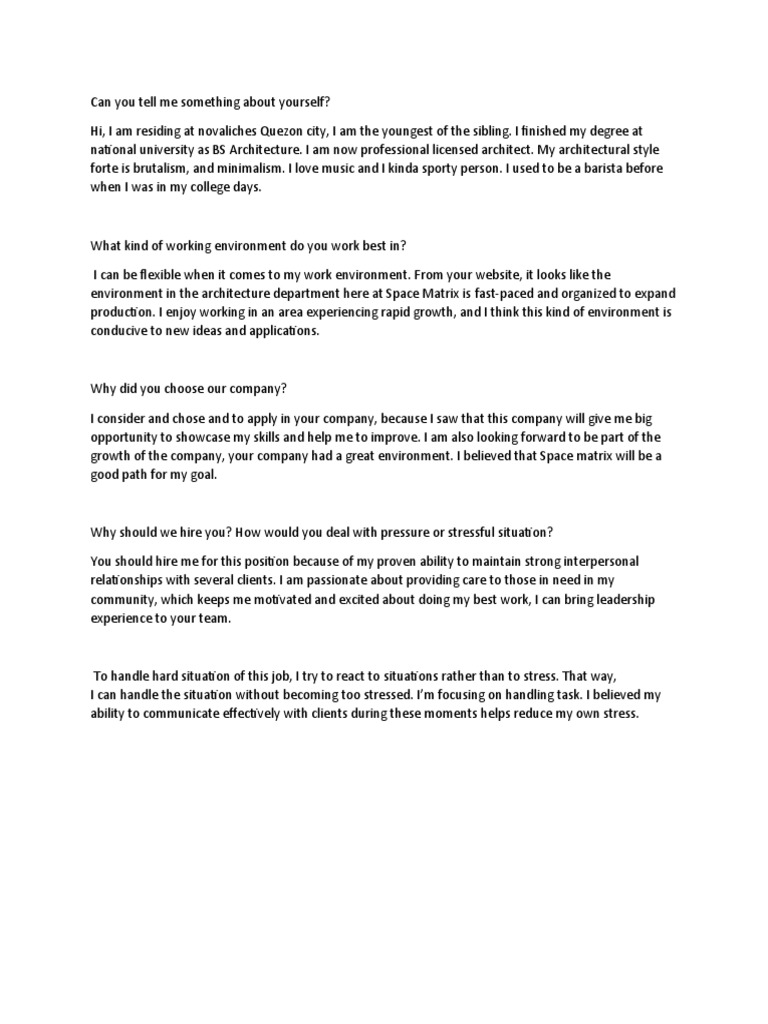 Can you tell me something about yourself?

Hi, I am residing at novaliches Quezon city, I am the youngest of the sibling. I finished my degree at national university as BS Architecture. I am now professional licensed architect. My architectural style forte is brutalism, and minimalism. I love music and I kinda sporty person. I used to be a barista before when I was in my college days.

What kind of working environment do you work best in?

I can be flexible when it comes to my work environment. From your website, it looks like the environment in the architecture department here at Space Matrix is fast-paced and organized to expand production. I enjoy working in an area experiencing rapid growth, and I think this kind of environment is conducive to new ideas and applications.

Why did you choose our company?

I consider and chose and to apply in your company, because I saw that this company will give me big opportunity to showcase my skills and help me to improve. I am also looking forward to be part of the growth of the company, your company had a great environment. I believed that Space matrix will be a good path for my goal.

Why should we hire you? How would you deal with pressure or stressful situation?

You should hire me for this position because of my proven ability to maintain strong interpersonal relationships with several clients. I am passionate about providing care to those in need in my community, which keeps me motivated and excited about doing my best work, I can bring leadership experience to your team.

To handle hard situation of this job, I try to react to situations rather than to stress. That way, I can handle the situation without becoming too stressed. I'm focusing on handling task. I believed my ability to communicate effectively with clients during these moments helps reduce my own stress.